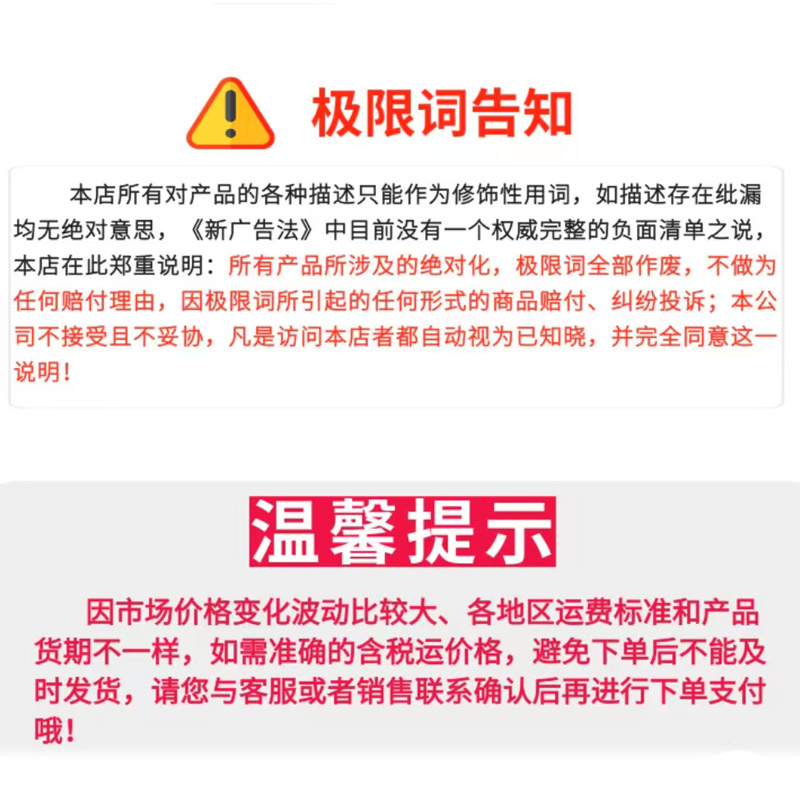 极限词告知

本店所有对产品的各种描述只能作为修饰性用词，如描述存在纰漏均无绝对意思，《新广告法》中目前没有一个权威完整的负面清单之说，本店在此郑重说明：所有产品所涉及的绝对化，极限词全部作废，不做为任何赔付理由，因极限词所引起的任何形式的商品赔付、纠纷投诉；本公司不接受且不妥协，凡是访问本店者都自动视为已知晓，并完全同意这一说明！

温馨提示

因市场价格变化波动比较大、各地区运费标准和产品货期不一样，如需准确的含税运价格，避免下单后不能及时发货，请您与客服或者销售联系确认后再进行下单支付哦！